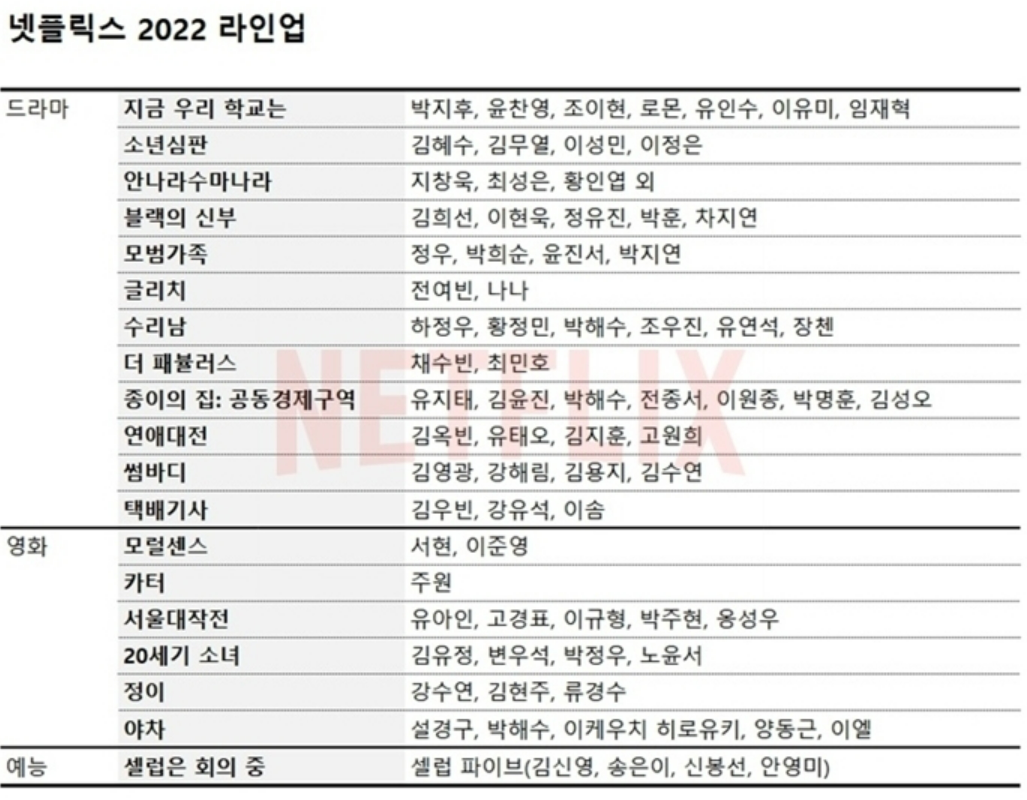 넷플릭스 2022 라인업

| 드라마 | 지금 우리 학교는 | 박지후, 윤찬영, 조이현, 로몬, 유인수, 이유미, 임재혁 |
|---|---|---|
| | 소년심판 | 김혜수, 김무열, 이성민, 이정은 |
| | 안나라수마나라 | 지창욱, 최성은, 황인엽 외 |
| | 블랙의 신부 | 김희선, 이현욱, 정유진, 박훈, 차지연 |
| | 모범가족 | 정우, 박희순, 윤진서, 박지연 |
| | 글리치 | 전여빈, 나나 |
| | 수리남 | 하정우, 황정민, 박해수, 조우진, 유연석, 장첸 |
| | 더 패뷸러스 | 채수빈, 최민호 |
| | 종이의 집: 공동경제구역 | 유지태, 김윤진, 박해수, 전종서, 이원종, 박명훈, 김성오 |
| | 연애대전 | 김옥빈, 유태오, 김지훈, 고원희 |
| | 썸바디 | 김영광, 강해림, 김용지, 김수연 |
| | 택배기사 | 김우빈, 강유석, 이솜 |
| 영화 | 모럴센스 | 서현, 이준영 |
| | 카터 | 주원 |
| | 서울대작전 | 유아인, 고경표, 이규형, 박주현, 옹성우 |
| | 20세기 소녀 | 김유정, 변우석, 박정우, 노윤서 |
| | 정이 | 강수연, 김현주, 류경수 |
| | 야차 | 설경구, 박해수, 이케우치 히로유키, 양동근, 이엘 |
| 예능 | 셀럽은 회의 중 | 셀럽 파이브(김신영, 송은이, 신봉선, 안영미) |

NETFLIX